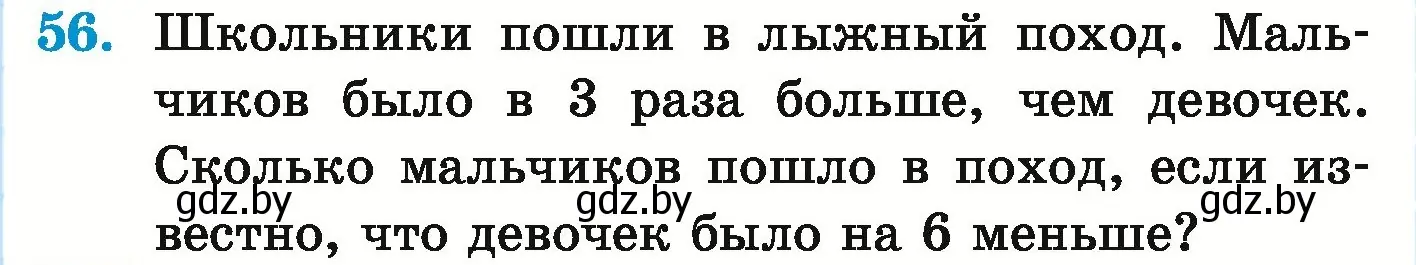 56. Школьники пошли в лыжный поход. Мальчиков было в 3 раза больше, чем девочек. Сколько мальчиков пошло в поход, если известно, что девочек было на 6 меньше?

gdz.by gdz.by gdz.by